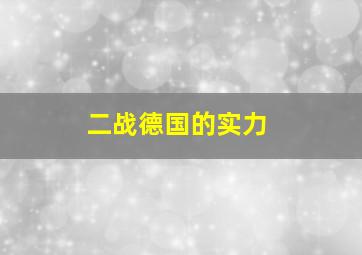 二战德国的实力